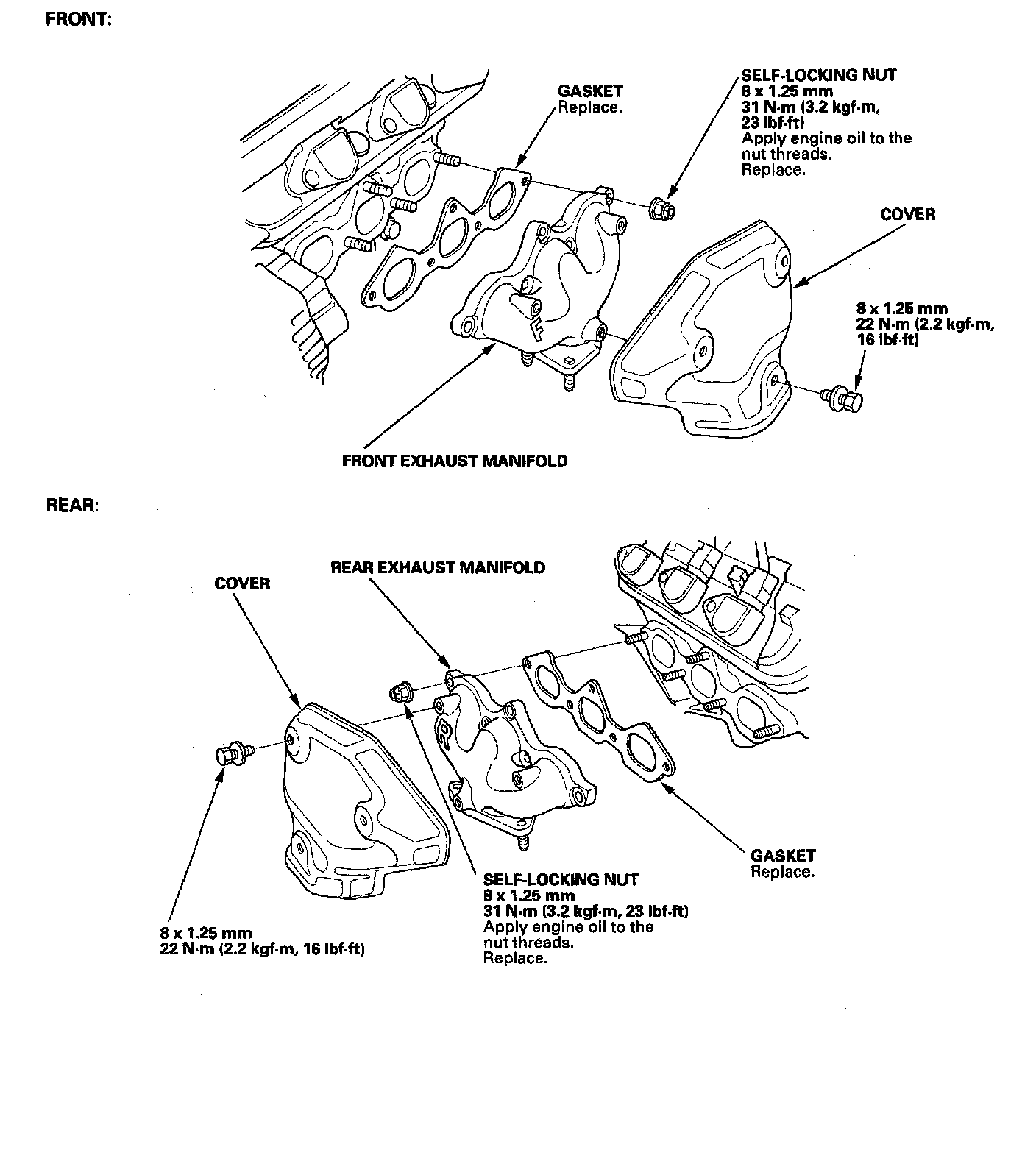 FRONT:

GASKET
Replace.

SELF-LOCKING NUT
8 x 1.25 mm
31 N·m (3.2 kgf·m, 23 lbf·ft)
Apply engine oil to the nut threads.
Replace.

COVER

8 x 1.25 mm
22 N·m (2.2 kgf·m, 16 lbf·ft)

F

FRONT EXHAUST MANIFOLD

REAR:

COVER

REAR EXHAUST MANIFOLD

R

GASKET
Replace.

SELF-LOCKING NUT
8 x 1.25 mm
31 N·m (3.2 kgf·m, 23 lbf·ft)
Apply engine oil to the nut threads.
Replace.

8 x 1.25 mm
22 N·m (2.2 kgf·m, 16 lbf·ft)